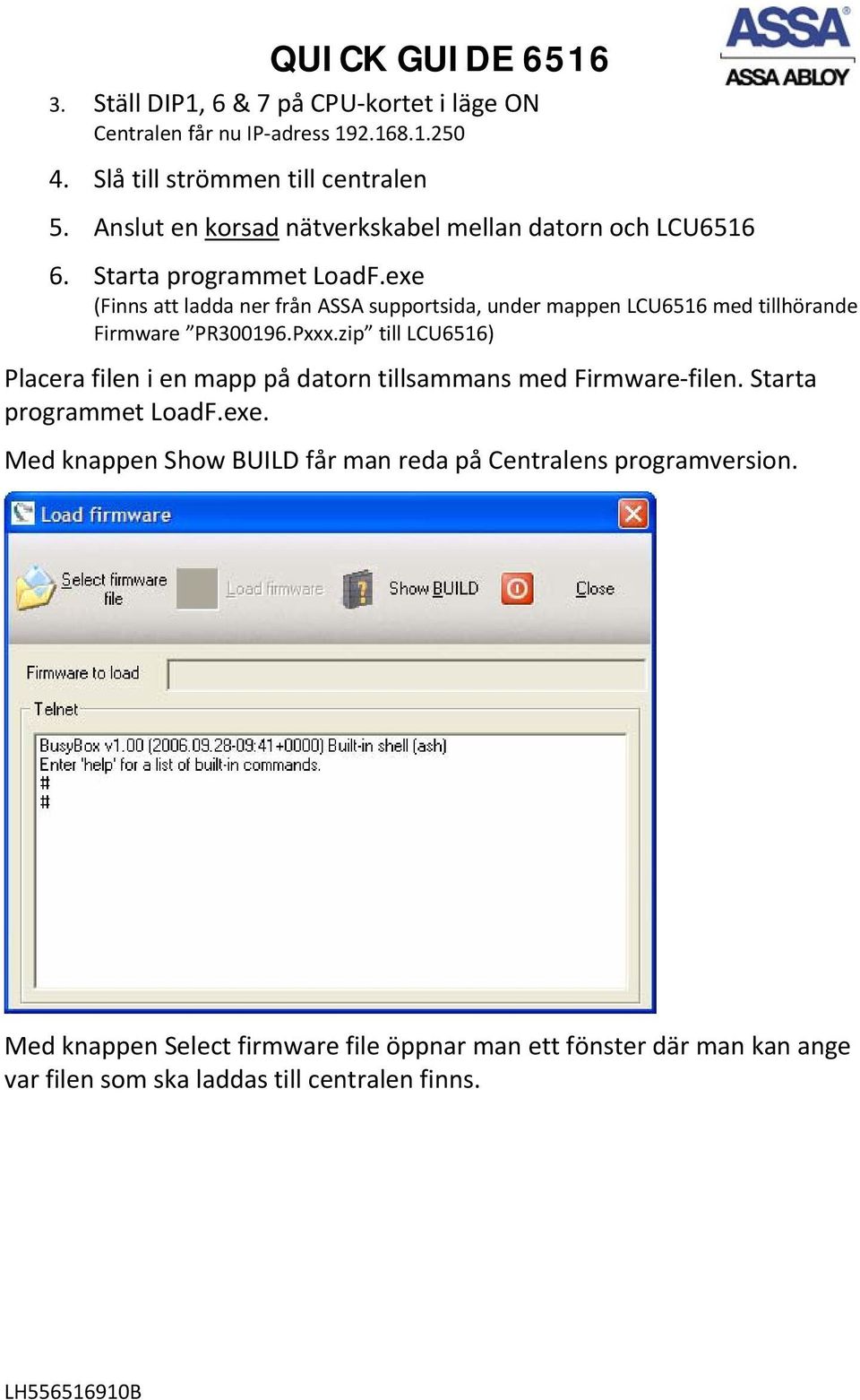 QUICK GUIDE 6516

ASSA
ASSA ABLOY

3. Ställ DIP1, 6 & 7 på CPU-kortet i läge ON
Centralen får nu IP-adress 192.168.1.250

4. Slå till strömmen till centralen

5. Anslut en korsad nätverkskabel mellan datorn och LCU6516

6. Starta programmet LoadF.exe
(Finns att ladda ner från ASSA supportsida, under mappen LCU6516 med tillhörande Firmware ”PR300196.Pxxx.zip” till LCU6516)

Placera filen i en mapp på datorn tillsammans med Firmware-filen. Starta programmet LoadF.exe.

Med knappen Show BUILD får man reda på Centralens programversion.

Load firmware

Select firmware file
Load firmware
Show BUILD
Close

Firmware to load

Telnet

BusyBox v1.00 (2006.09.28-09:41+0000) Built-in shell (ash)
Enter 'help' for a list of built-in commands.
#
#

Med knappen Select firmware file öppnar man ett fönster där man kan ange var filen som ska laddas till centralen finns.

LH556516910B